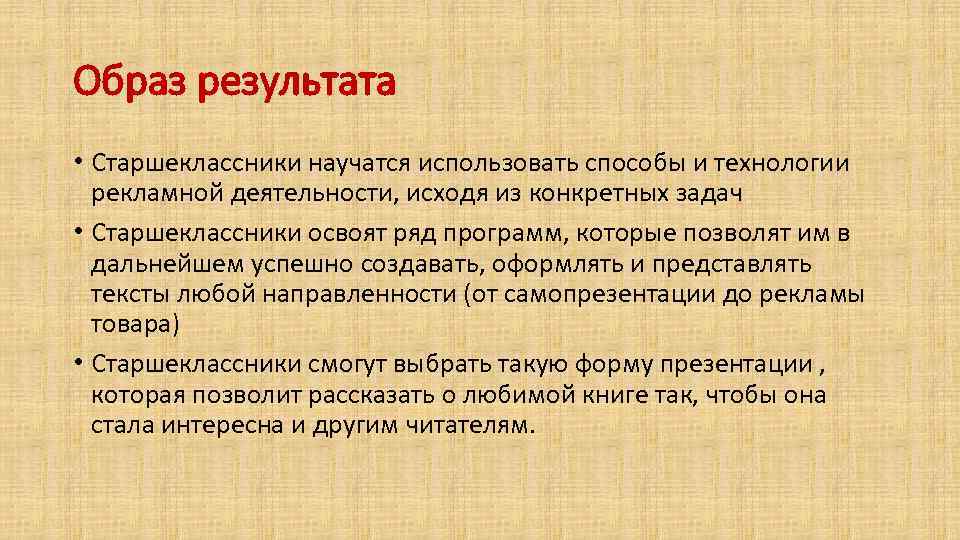 Образ результата

• Старшеклассники научатся использовать способы и технологии рекламной деятельности, исходя из конкретных задач

• Старшеклассники освоят ряд программ, которые позволят им в дальнейшем успешно создавать, оформлять и представлять тексты любой направленности (от самопрезентации до рекламы товара)

• Старшеклассники смогут выбрать такую форму презентации , которая позволит рассказать о любимой книге так, чтобы она стала интересна и другим читателям.